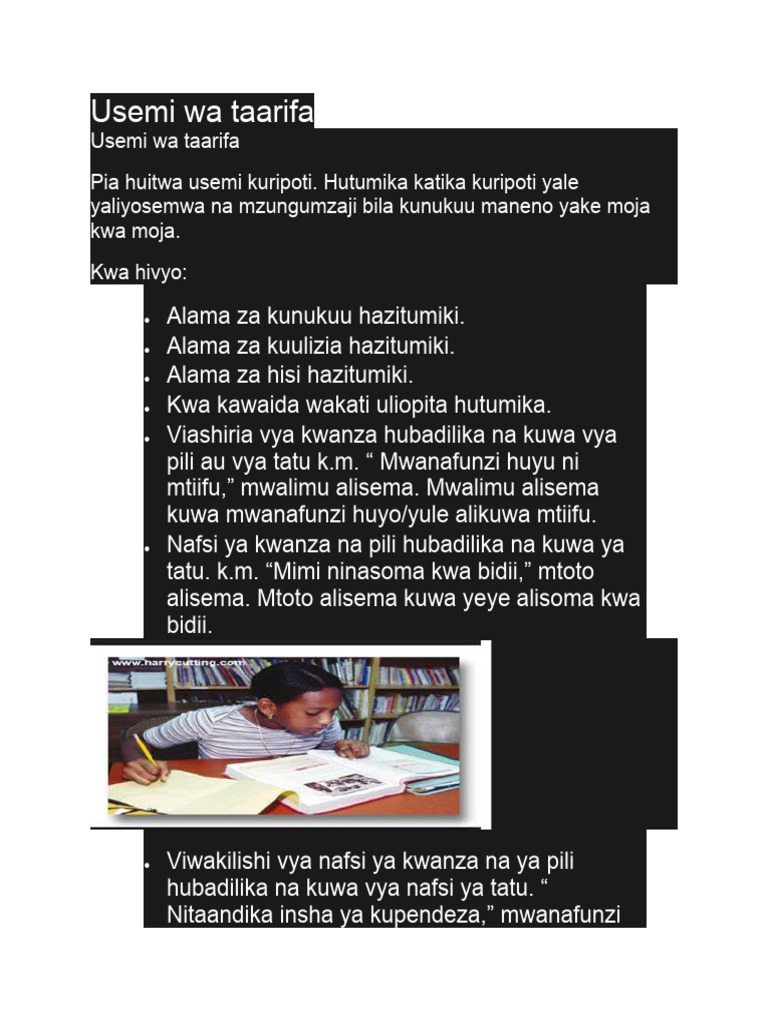 Usemi wa taarifa

Usemi wa taarifa

Pia huitwa usemi kuripoti. Hutumika katika kuripoti yale yaliyosemwa na mzungumzaji bila kunukuu maneno yake moja kwa moja.

Kwa hivyo:

- Alama za kunukuu hazitumiki.
- Alama za kuulizia hazitumiki.
- Alama za hisi hazitumiki.
- Kwa kawaida wakati uliopita hutumika.
- Viashiria vya kwanza hubadilika na kuwa vya pili au vya tatu k.m. “ Mwanafunzi huyu ni mtiifu,” mwalimu alisema. Mwalimu alisema kuwa mwanafunzi huyo/yule alikuwa mtiifu.
- Nafsi ya kwanza na pili hubadilika na kuwa ya tatu. k.m. “Mimi ninasoma kwa bidii,” mtoto alisema. Mtoto alisema kuwa yeye alisoma kwa bidii.

www.harrycutting.com

- Viwakilishi vya nafsi ya kwanza na ya pili hubadilika na kuwa vya nafsi ya tatu. “ Nitaandika insha ya kupendeza,” mwanafunzi